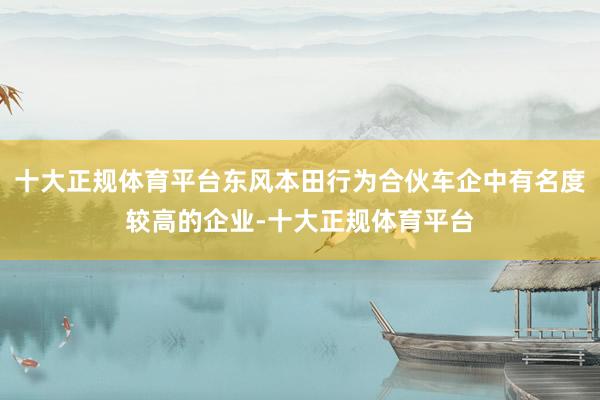 十大正规体育平台东风本田行为合伙车企中有名度较高的企业-十大正规体育平台